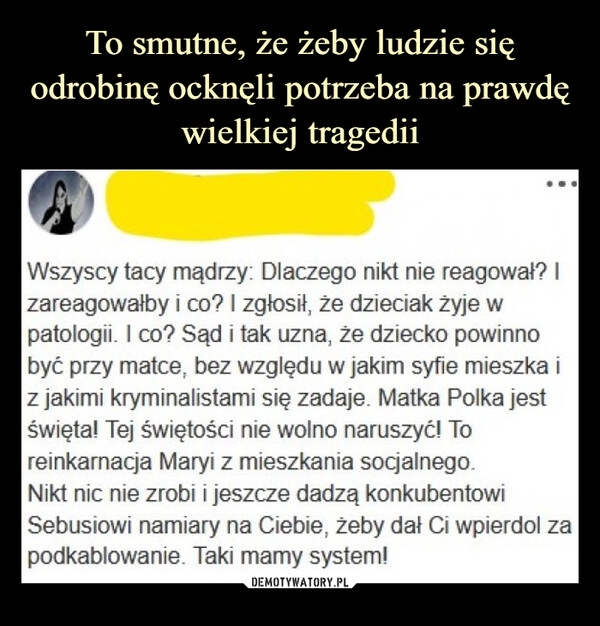 To smutne, że żeby ludzie się odrobinę ocknęli potrzeba na prawdę wielkiej tragedii

...

Wszyscy tacy mądrzy: Dlaczego nikt nie reagował? I zareagowałby i co? I zgłosił, że dzieciak żyje w patologii. I co? Sąd i tak uzna, że dziecko powinno być przy matce, bez względu w jakim syfie mieszka i z jakimi kryminalistami się zadaje. Matka Polka jest święta! Tej świętości nie wolno naruszyć! To reinkarnacja Maryi z mieszkania socjalnego.
Nikt nic nie zrobi i jeszcze dadzą konkubentowi Sebusiowi namiary na Ciebie, żeby dał Ci wpierdol za podkablowanie. Taki mamy system!

DEMOTYWATORY.PL